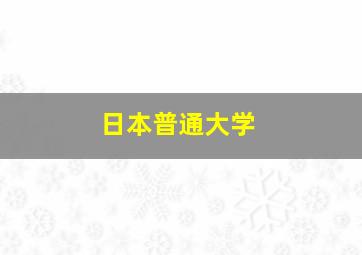 日本普通大学